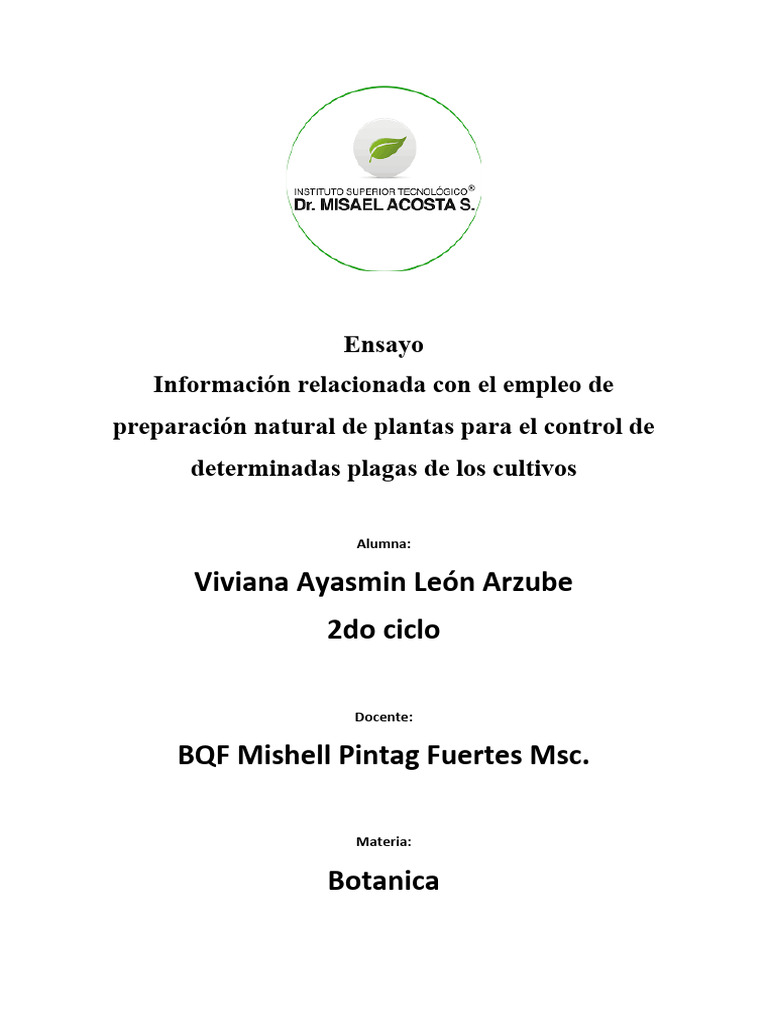 INSTITUTO SUPERIOR TECNOLÓGICO®
Dr. MISAEL ACOSTA S.

Ensayo
Información relacionada con el empleo de preparación natural de plantas para el control de determinadas plagas de los cultivos

Alumna:

Viviana Ayasmin León Arzube
2do ciclo

Docente:

BQF Mishell Pintag Fuertes Msc.

Materia:

Botanica